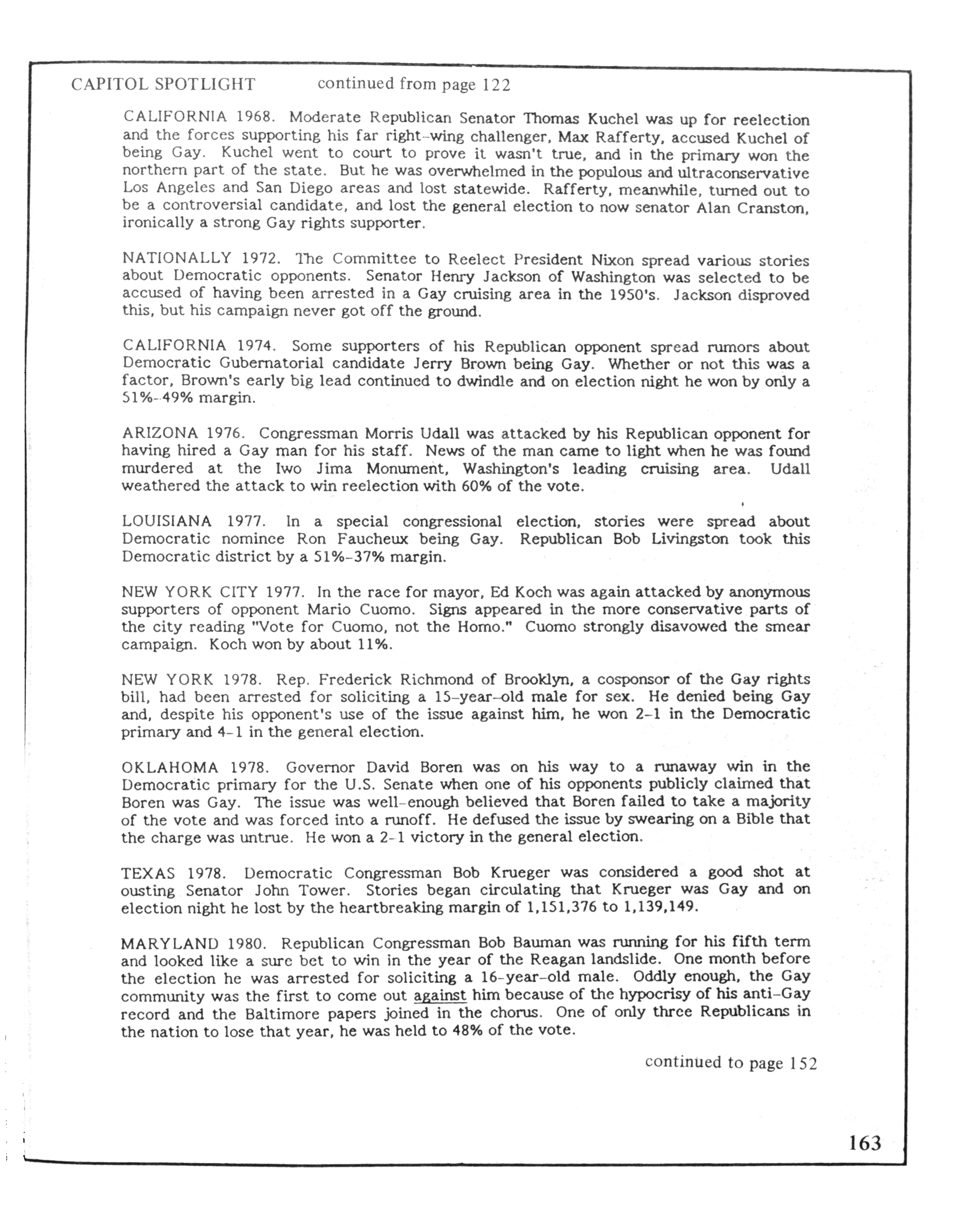 CAPITOL SPOTLIGHT continued from page 122

CALIFORNIA 1968. Moderate Republican Senator Thomas Kuchel was up for reelection and the forces supporting his far right-wing challenger, Max Rafferty, accused Kuchel of being Gay. Kuchel went to court to prove it wasn't true, and in the primary won the northern part of the state. But he was overwhelmed in the populous and ultraconservative Los Angeles and San Diego areas and lost statewide. Rafferty, meanwhile, turned out to be a controversial candidate, and lost the general election to now senator Alan Cranston, ironically a strong Gay rights supporter.

NATIONALLY 1972. The Committee to Reelect President Nixon spread various stories about Democratic opponents. Senator Henry Jackson of Washington was selected to be accused of having been arrested in a Gay cruising area in the 1950's. Jackson disproved this, but his campaign never got off the ground.

CALIFORNIA 1974. Some supporters of his Republican opponent spread rumors about Democratic Gubernatorial candidate Jerry Brown being Gay. Whether or not this was a factor, Brown's early big lead continued to dwindle and on election night he won by only a 51%-49% margin.

ARIZONA 1976. Congressman Morris Udall was attacked by his Republican opponent for having hired a Gay man for his staff. News of the man came to light when he was found murdered at the Iwo Jima Monument, Washington's leading cruising area. Udall weathered the attack to win reelection with 60% of the vote.

LOUISIANA 1977. In a special congressional election, stories were spread about Democratic nominee Ron Faucheux being Gay. Republican Bob Livingston took this Democratic district by a 51%-37% margin.

NEW YORK CITY 1977. In the race for mayor, Ed Koch was again attacked by anonymous supporters of opponent Mario Cuomo. Signs appeared in the more conservative parts of the city reading "Vote for Cuomo, not the Homo." Cuomo strongly disavowed the smear campaign. Koch won by about 11%.

NEW YORK 1978. Rep. Frederick Richmond of Brooklyn, a cosponsor of the Gay rights bill, had been arrested for soliciting a 15-year-old male for sex. He denied being Gay and, despite his opponent's use of the issue against him, he won 2-1 in the Democratic primary and 4-1 in the general election.

OKLAHOMA 1978. Governor David Boren was on his way to a runaway win in the Democratic primary for the U.S. Senate when one of his opponents publicly claimed that Boren was Gay. The issue was well-enough believed that Boren failed to take a majority of the vote and was forced into a runoff. He defused the issue by swearing on a Bible that the charge was untrue. He won a 2-1 victory in the general election.

TEXAS 1978. Democratic Congressman Bob Krueger was considered a good shot at ousting Senator John Tower. Stories began circulating that Krueger was Gay and on election night he lost by the heartbreaking margin of 1,151,376 to 1,139,149.

MARYLAND 1980. Republican Congressman Bob Bauman was running for his fifth term and looked like a sure bet to win in the year of the Reagan landslide. One month before the election he was arrested for soliciting a 16-year-old male. Oddly enough, the Gay community was the first to come out against him because of the hypocrisy of his anti-Gay record and the Baltimore papers joined in the chorus. One of only three Republicans in the nation to lose that year, he was held to 48% of the vote.

continued to page 152

163